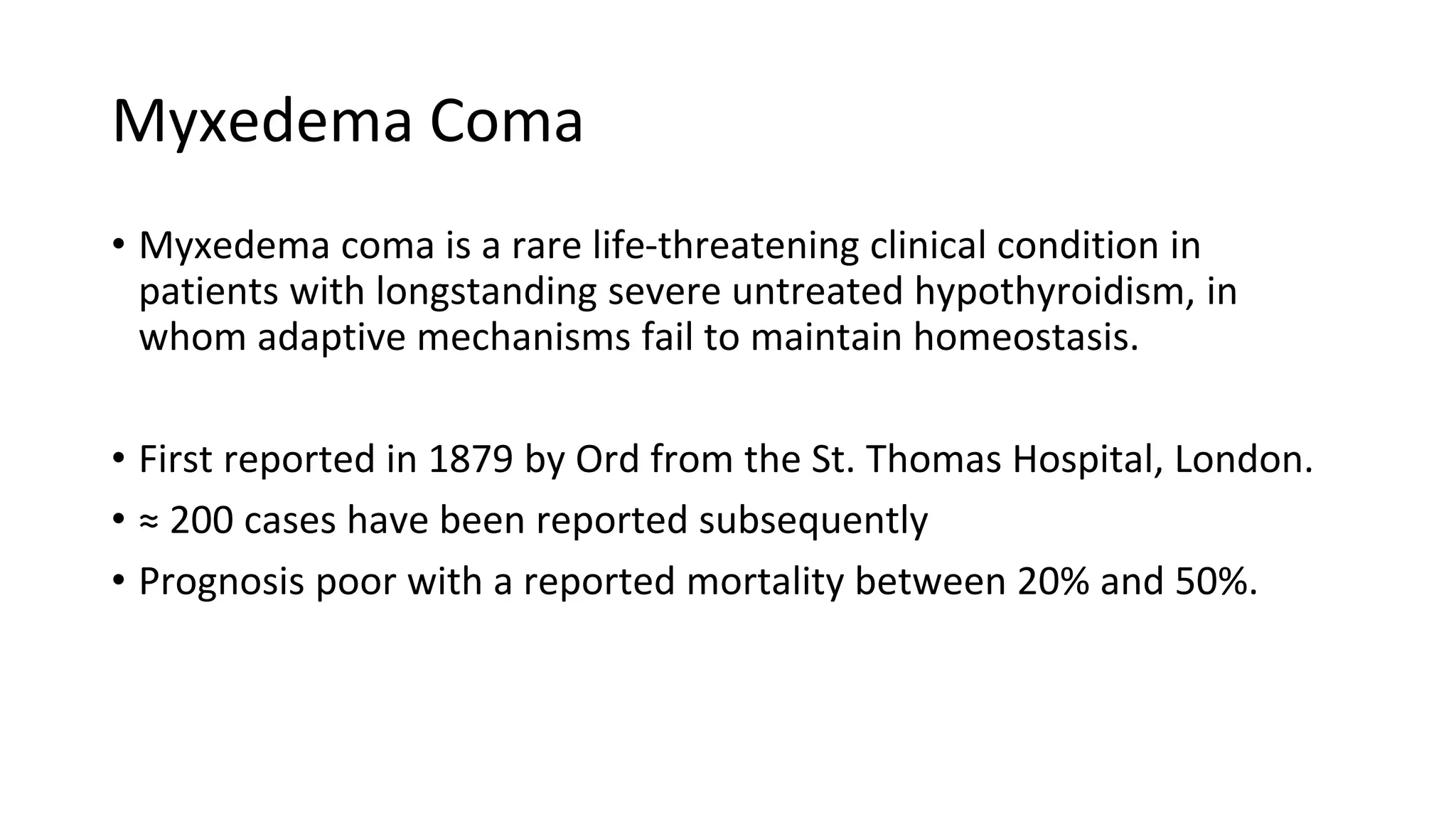 Myxedema Coma

• Myxedema coma is a rare life-threatening clinical condition in patients with longstanding severe untreated hypothyroidism, in whom adaptive mechanisms fail to maintain homeostasis.

• First reported in 1879 by Ord from the St. Thomas Hospital, London.
• ≈ 200 cases have been reported subsequently
• Prognosis poor with a reported mortality between 20% and 50%.